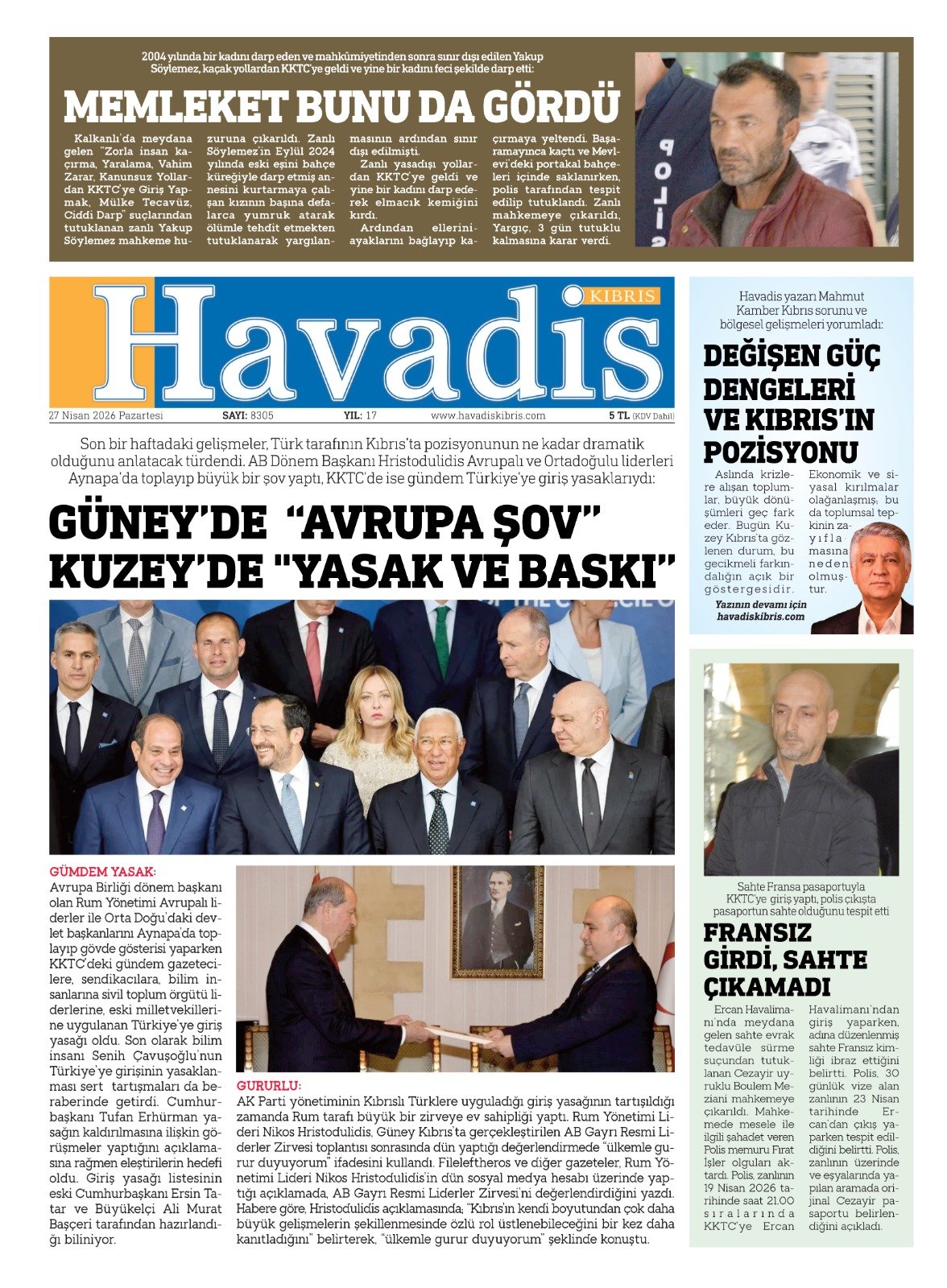 2004 yılında bir kadını darp eden ve mahkûmiyetinden sonra sınır dışı edilen Yakup Söylemez, kaçak yollardan KKTC'ye geldi ve yine bir kadını feci şekilde darp etti:

MEMLEKET BUNU DA GÖRDÜ

Kalkanlı'da meydana gelen "Zorla insan kaçırma, Yaralama, Vahim Zarar, Kanunsuz Yollardan KKTC'ye Giriş Yapmak, Mülke Tecavüz, Ciddi Darp" suçlarından tutuklanan zanlı Yakup Söylemez mahkeme huzuruna çıkarıldı. Zanlı Söylemez'in Eylül 2024 yılında eski eşini bahçe küreğiyle darp etmiş annesini kurtarmaya çalışan kızının başına defalarca yumruk atarak ölümle tehdit etmekten tutuklanarak yargılanmasının ardından sınır dışı edilmişti.

Zanlı yasadışı yollardan KKTC'ye geldi ve yine bir kadını darp ederek elmacık kemiğini kırdı.

Ardından ellerini-ayaklarını bağlayıp kaçırmaya yeltendi. Başaramayınca kaçtı ve Mevlevi'deki portakal bahçeleri içinde saklanırken, polis tarafından tespit edilip tutuklandı. Zanlı mahkemeye çıkarıldı, Yargıç, 3 gün tutuklu kalmasına karar verdi.

POLİS

KIBRIS
Havadis

27 Nisan 2026 Pazartesi SAYI: 8305 YIL: 17 www.havadiskibris.com 5 TL (KDV Dahil)

Son bir haftadaki gelişmeler, Türk tarafının Kıbrıs'ta pozisyonunun ne kadar dramatik olduğunu anlatacak türdendi. AB Dönem Başkanı Hristodulidis Avrupalı ve Ortadoğulu liderleri Aynapa'da toplayıp büyük bir şov yaptı, KKTC'de ise gündem Türkiye'ye giriş yasaklarıydı:

GÜNEY'DE "AVRUPA ŞOV" KUZEY'DE "YASAK VE BASKI"

GÜMDEM YASAK:
Avrupa Birliği dönem başkanı olan Rum Yönetimi Avrupalı liderler ile Orta Doğu'daki devlet başkanlarını Aynapa'da toplayıp gövde gösterisi yaparken KKTC'deki gündem gazetecilere, sendikacılara, bilim insanlarına sivil toplum örgütü liderlerine, eski milletvekillerine uygulanan Türkiye'ye giriş yasağı oldu. Son olarak bilim insanı Senih Çavuşoğlu'nun Türkiye'ye girişinin yasaklanması sert tartışmaları da beraberinde getirdi. Cumhurbaşkanı Tufan Erhürman yasağın kaldırılmasına ilişkin görüşmeler yaptığını açıklamasına rağmen eleştirilerin hedefi oldu. Giriş yasağı listesinin eski Cumhurbaşkanı Ersin Tatar ve Büyükelçi Ali Murat Başçeri tarafından hazırlandığı biliniyor.

GURURLU:
AK Parti yönetiminin Kıbrıslı Türklere uyguladığı giriş yasağının tartışıldığı zamanda Rum tarafı büyük bir zirveye ev sahipliği yaptı. Rum Yönetimi Lideri Nikos Hristodulidis, Güney Kıbrıs'ta gerçekleştirilen AB Gayrı Resmi Liderler Zirvesi toplantısı sonrasında dün yaptığı değerlendirmede "ülkemle gurur duyuyorum" ifadesini kullandı. Fileleftheros ve diğer gazeteler, Rum Yönetimi Lideri Nikos Hristodulidis'in dün sosyal medya hesabı üzerinde yaptığı açıklamada, AB Gayrı Resmi Liderler Zirvesi'ni değerlendirdiğini yazdı. Habere göre, Hristodulidis açıklamasında; "Kıbrıs'ın kendi boyutundan çok daha büyük gelişmelerin şekillenmesinde özlü rol üstlenebileceğini bir kez daha kanıtladığını" belirterek, "ülkemle gurur duyuyorum" şeklinde konuştu.

Havadis yazarı Mahmut Kamber Kıbrıs sorunu ve bölgesel gelişmeleri yorumladı:

DEĞİŞEN GÜÇ DENGELERİ VE KIBRIS'IN POZİSYONU

Aslında krizlere alışan toplumlar, büyük dönüşümleri geç fark eder. Bugün Kuzey Kıbrıs'ta gözlenen durum, bu gecikmeli farkındalığın açık bir göstergesidir. Ekonomik ve siyasal kırılmalar olağanlaşmış; bu da toplumsal tepkinin zayıflamasına neden olmuştur.

Yazının devamı için havadiskibris.com

Sahte Fransa pasaportuyla KKTC'ye giriş yaptı, polis çıkışta pasaportun sahte olduğunu tespit etti

FRANSIZ GİRDİ, SAHTE ÇIKAMADI

Ercan Havalimanı'nda meydana gelen sahte evrak tedavüle sürme suçundan tutuklanan Cezayir uyruklu Boulem Meziani mahkemeye çıkarıldı. Mahkemede mesele ile ilgili şahadet veren Polis memuru Fırat İşler olguları aktardı. Polis, zanlının 19 Nisan 2026 tarihinde saat 21.00 sıralarında KKTC'ye Ercan Havalimanı'ndan giriş yaparken, adına düzenlenmiş sahte Fransız kimliği ibraz ettiğini belirtti. Polis, 30 günlük vize alan zanlının 23 Nisan tarihinde Ercan'dan çıkış yaparken tespit edildiğini belirtti. Polis, zanlının üzerinde ve eşyalarında yapılan aramada orijinal Cezayir pasaportu belirlendiğini açıkladı.